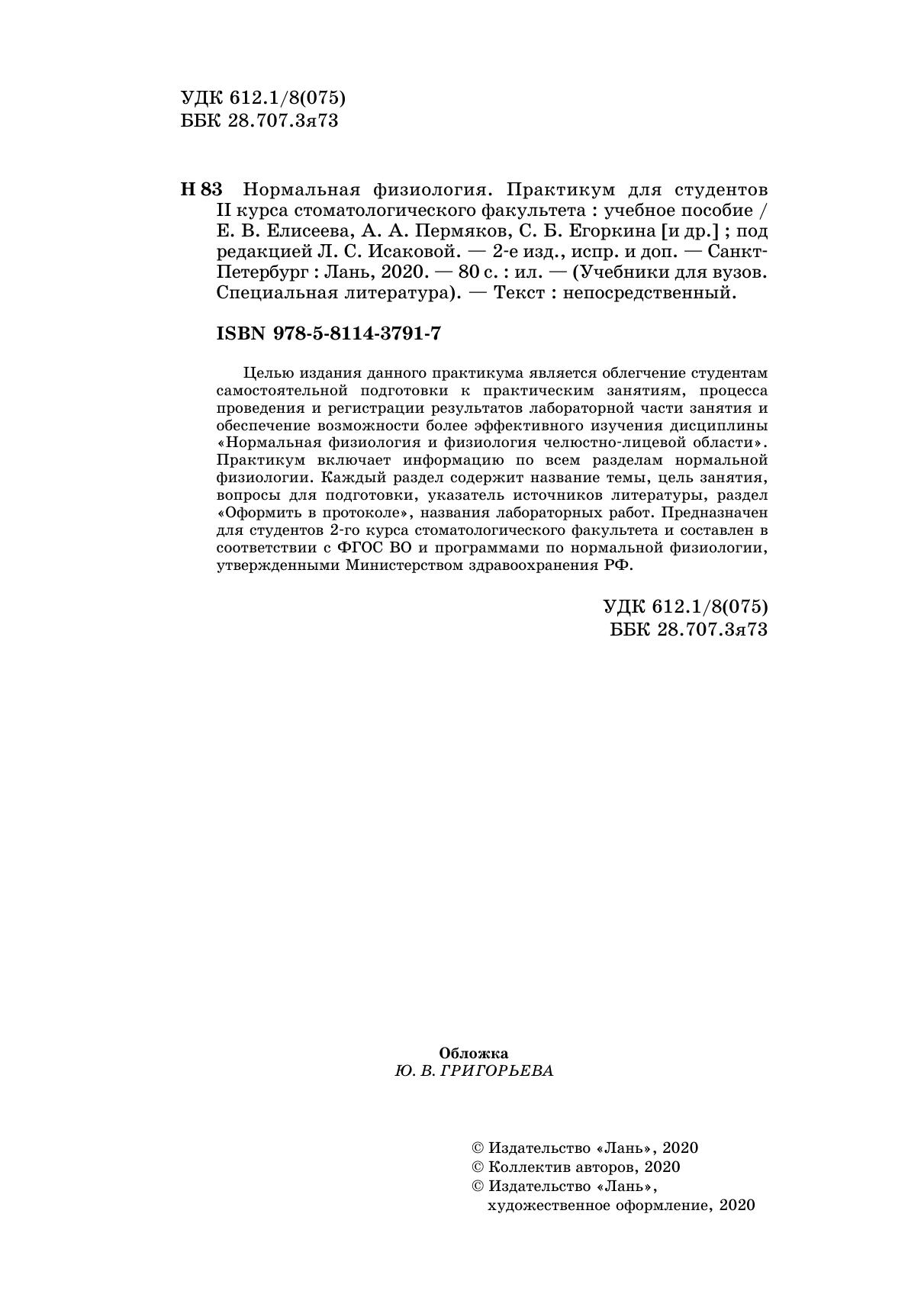 УДК 612.1/8(075)
ББК 28.707.3я73

Н 83 Нормальная физиология. Практикум для студентов II курса стоматологического факультета : учебное пособие / Е. В. Елисеева, А. А. Пермяков, С. Б. Егоркина [и др.] ; под редакцией Л. С. Исаковой. — 2-е изд., испр. и доп. — Санкт-Петербург : Лань, 2020. — 80 с. : ил. — (Учебники для вузов. Специальная литература). — Текст : непосредственный.

ISBN 978-5-8114-3791-7

Целью издания данного практикума является облегчение студентам самостоятельной подготовки к практическим занятиям, процесса проведения и регистрации результатов лабораторной части занятия и обеспечение возможности более эффективного изучения дисциплины «Нормальная физиология и физиология челюстно-лицевой области». Практикум включает информацию по всем разделам нормальной физиологии. Каждый раздел содержит название темы, цель занятия, вопросы для подготовки, указатель источников литературы, раздел «Оформить в протоколе», названия лабораторных работ. Предназначен для студентов 2-го курса стоматологического факультета и составлен в соответствии с ФГОС ВО и программами по нормальной физиологии, утвержденными Министерством здравоохранения РФ.

УДК 612.1/8(075)
ББК 28.707.3я73

Обложка
Ю. В. ГРИГОРЬЕВА

© Издательство «Лань», 2020
© Коллектив авторов, 2020
© Издательство «Лань», художественное оформление, 2020